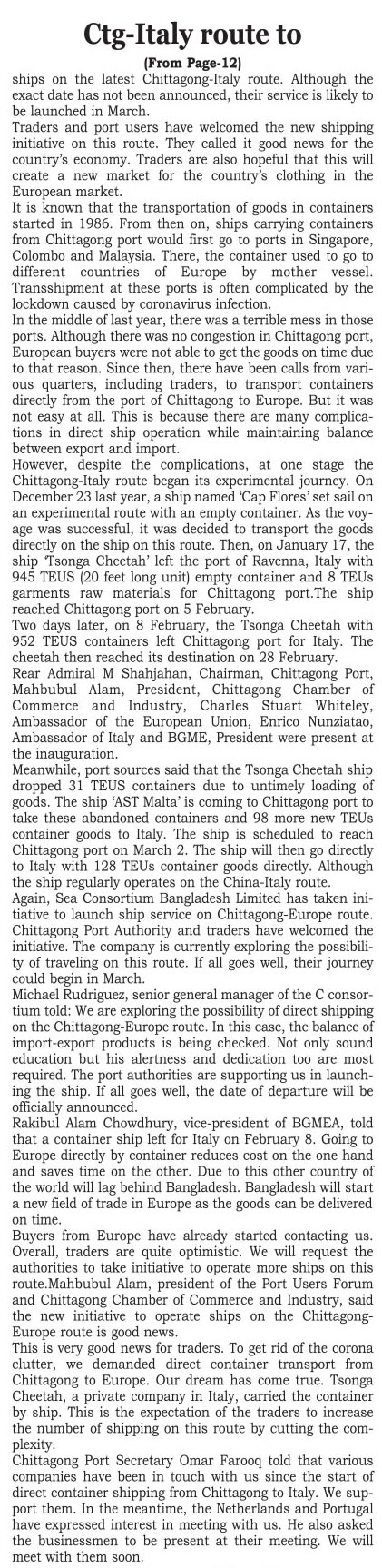 Ctg-Italy route to

(From Page-12)

ships on the latest Chittagong-Italy route. Although the exact date has not been announced, their service is likely to be launched in March.

Traders and port users have welcomed the new shipping initiative on this route. They called it good news for the country's economy. Traders are also hopeful that this will create a new market for the country's clothing in the European market.

It is known that the transportation of goods in containers started in 1986. From then on, ships carrying containers from Chittagong port would first go to ports in Singapore, Colombo and Malaysia. There, the container used to go to different countries of Europe by mother vessel. Transshipment at these ports is often complicated by the lockdown caused by coronavirus infection.

In the middle of last year, there was a terrible mess in those ports. Although there was no congestion in Chittagong port, European buyers were not able to get the goods on time due to that reason. Since then, there have been calls from various quarters, including traders, to transport containers directly from the port of Chittagong to Europe. But it was not easy at all. This is because there are many complications in direct ship operation while maintaining balance between export and import.

However, despite the complications, at one stage the Chittagong-Italy route began its experimental journey. On December 23 last year, a ship named 'Cap Flores' set sail on an experimental route with an empty container. As the voyage was successful, it was decided to transport the goods directly on the ship on this route. Then, on January 17, the ship 'Tsonga Cheetah' left the port of Ravenna, Italy with 945 TEUS (20 feet long unit) empty container and 8 TEUs garments raw materials for Chittagong port.The ship reached Chittagong port on 5 February.

Two days later, on 8 February, the Tsonga Cheetah with 952 TEUS containers left Chittagong port for Italy. The cheetah then reached its destination on 28 February.

Rear Admiral M Shahjahan, Chairman, Chittagong Port, Mahbubul Alam, President, Chittagong Chamber of Commerce and Industry, Charles Stuart Whiteley, Ambassador of the European Union, Enrico Nunziatao, Ambassador of Italy and BGME, President were present at the inauguration.

Meanwhile, port sources said that the Tsonga Cheetah ship dropped 31 TEUS containers due to untimely loading of goods. The ship 'AST Malta' is coming to Chittagong port to take these abandoned containers and 98 more new TEUs container goods to Italy. The ship is scheduled to reach Chittagong port on March 2. The ship will then go directly to Italy with 128 TEUs container goods directly. Although the ship regularly operates on the China-Italy route.

Again, Sea Consortium Bangladesh Limited has taken initiative to launch ship service on Chittagong-Europe route. Chittagong Port Authority and traders have welcomed the initiative. The company is currently exploring the possibility of traveling on this route. If all goes well, their journey could begin in March.

Michael Rudriguez, senior general manager of the C consortium told: We are exploring the possibility of direct shipping on the Chittagong-Europe route. In this case, the balance of import-export products is being checked. Not only sound education but his alertness and dedication too are most required. The port authorities are supporting us in launching the ship. If all goes well, the date of departure will be officially announced.

Rakibul Alam Chowdhury, vice-president of BGMEA, told that a container ship left for Italy on February 8. Going to Europe directly by container reduces cost on the one hand and saves time on the other. Due to this other country of the world will lag behind Bangladesh. Bangladesh will start a new field of trade in Europe as the goods can be delivered on time.

Buyers from Europe have already started contacting us. Overall, traders are quite optimistic. We will request the authorities to take initiative to operate more ships on this route.Mahbubul Alam, president of the Port Users Forum and Chittagong Chamber of Commerce and Industry, said the new initiative to operate ships on the Chittagong-Europe route is good news.

This is very good news for traders. To get rid of the corona clutter, we demanded direct container transport from Chittagong to Europe. Our dream has come true. Tsonga Cheetah, a private company in Italy, carried the container by ship. This is the expectation of the traders to increase the number of shipping on this route by cutting the complexity.

Chittagong Port Secretary Omar Farooq told that various companies have been in touch with us since the start of direct container shipping from Chittagong to Italy. We support them. In the meantime, the Netherlands and Portugal have expressed interest in meeting with us. He also asked the businessmen to be present at their meeting. We will meet with them soon.